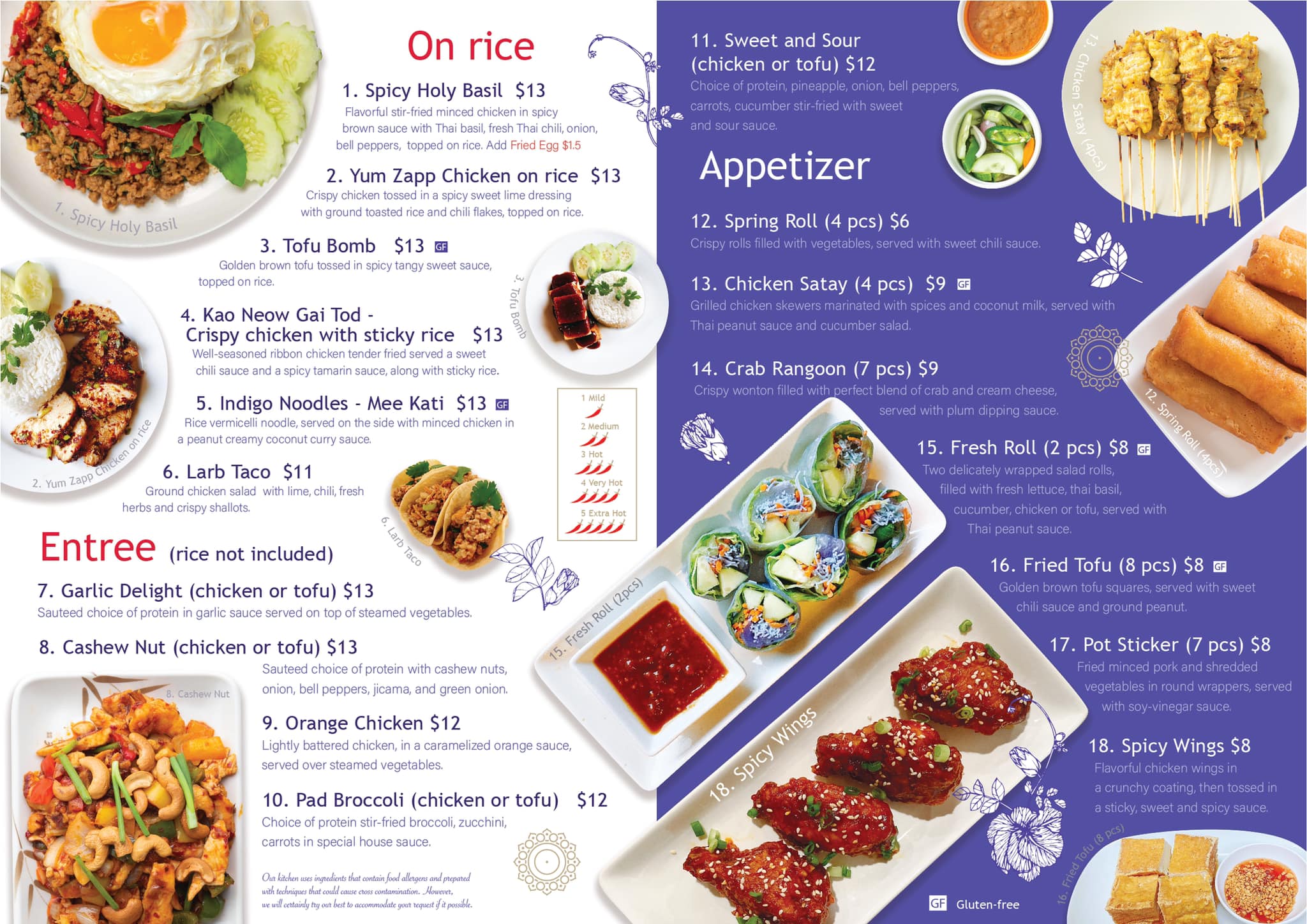 On rice

1. Spicy Holy Basil $13
Flavorful stir-fried minced chicken in spicy brown sauce with Thai basil, fresh Thai chili, onion, bell peppers, topped on rice. Add Fried Egg $1.5

1. Spicy Holy Basil

2. Yum Zapp Chicken on rice $13
Crispy chicken tossed in a spicy sweet lime dressing with ground toasted rice and chili flakes, topped on rice.

3. Tofu Bomb $13 GF
Golden brown tofu tossed in spicy tangy sweet sauce, topped on rice.

3. Tofu Bomb

4. Kao Neow Gai Tod - Crispy chicken with sticky rice $13
Well-seasoned ribbon chicken tender fried served a sweet chili sauce and a spicy tamarin sauce, along with sticky rice.

5. Indigo Noodles - Mee Kati $13 GF
Rice vermicelli noodle, served on the side with minced chicken in a peanut creamy coconut curry sauce.

2. Yum Zapp Chicken on rice

6. Larb Taco $11
Ground chicken salad with lime, chili, fresh herbs and crispy shallots.

6. Larb Taco

1 Mild
2 Medium
3 Hot
4 Very Hot
5 Extra Hot

Entree (rice not included)

7. Garlic Delight (chicken or tofu) $13
Sauteed choice of protein in garlic sauce served on top of steamed vegetables.

8. Cashew Nut (chicken or tofu) $13
Sauteed choice of protein with cashew nuts, onion, bell peppers, jicama, and green onion.

8. Cashew Nut

9. Orange Chicken $12
Lightly battered chicken, in a caramelized orange sauce, served over steamed vegetables.

10. Pad Broccoli (chicken or tofu) $12
Choice of protein stir-fried broccoli, zucchini, carrots in special house sauce.

Our kitchen uses ingredients that contain food allergens and prepared with techniques that could cause cross contamination. However, we will certainly try our best to accommodate your request if it possible.

11. Sweet and Sour (chicken or tofu) $12
Choice of protein, pineapple, onion, bell peppers, carrots, cucumber stir-fried with sweet and sour sauce.

13. Chicken Satay (4pcs)

Appetizer

12. Spring Roll (4 pcs) $6
Crispy rolls filled with vegetables, served with sweet chili sauce.

13. Chicken Satay (4 pcs) $9 GF
Grilled chicken skewers marinated with spices and coconut milk, served with Thai peanut sauce and cucumber salad.

14. Crab Rangoon (7 pcs) $9
Crispy wonton filled with perfect blend of crab and cream cheese, served with plum dipping sauce.

12. Spring Roll (4pcs)

15. Fresh Roll (2 pcs) $8 GF
Two delicately wrapped salad rolls, filled with fresh lettuce, thai basil, cucumber, chicken or tofu, served with Thai peanut sauce.

15. Fresh Roll (2pcs)

16. Fried Tofu (8 pcs) $8 GF
Golden brown tofu squares, served with sweet chili sauce and ground peanut.

17. Pot Sticker (7 pcs) $8
Fried minced pork and shredded vegetables in round wrappers, served with soy-vinegar sauce.

18. Spicy Wings

18. Spicy Wings $8
Flavorful chicken wings in a crunchy coating, then tossed in a sticky, sweet and spicy sauce.

16. Fried Tofu (8 pcs)

GF Gluten-free